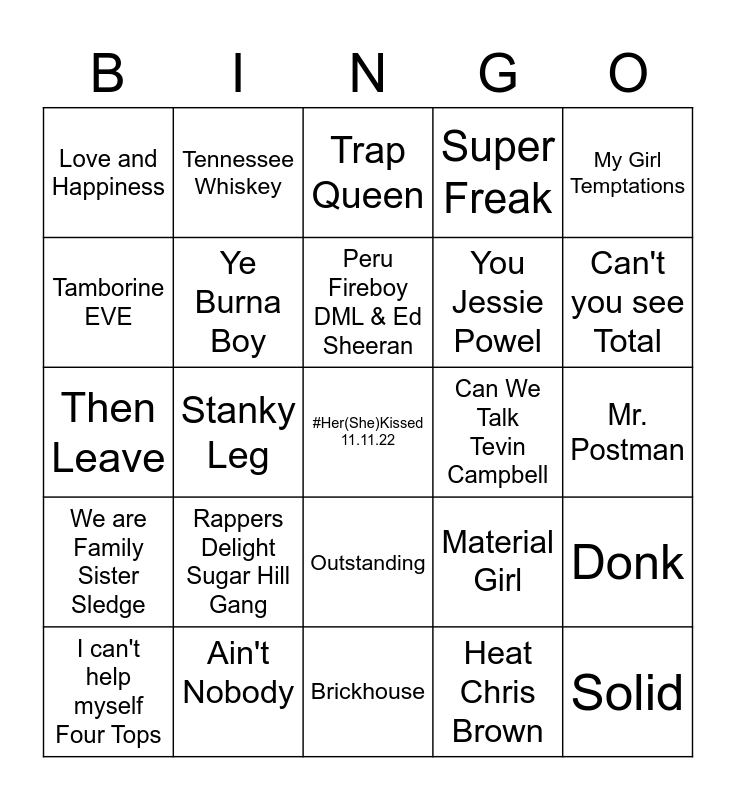 | B | I | N | G | O |
|---|---|---|---|---|
| Love and Happiness | Tennessee Whiskey | Trap Queen | Super Freak | My Girl Temptations |
| Tamborine EVE | Ye Burna Boy | Peru Fireboy DML & Ed Sheeran | You Jessie Powel | Can't you see Total |
| Then Leave | Stanky Leg | #Her(She)Kissed 11.11.22 | Can We Talk Tevin Campbell | Mr. Postman |
| We are Family Sister Sledge | Rappers Delight Sugar Hill Gang | Outstanding | Material Girl | Donk |
| I can't help myself Four Tops | Ain't Nobody | Brickhouse | Heat Chris Brown | Solid |